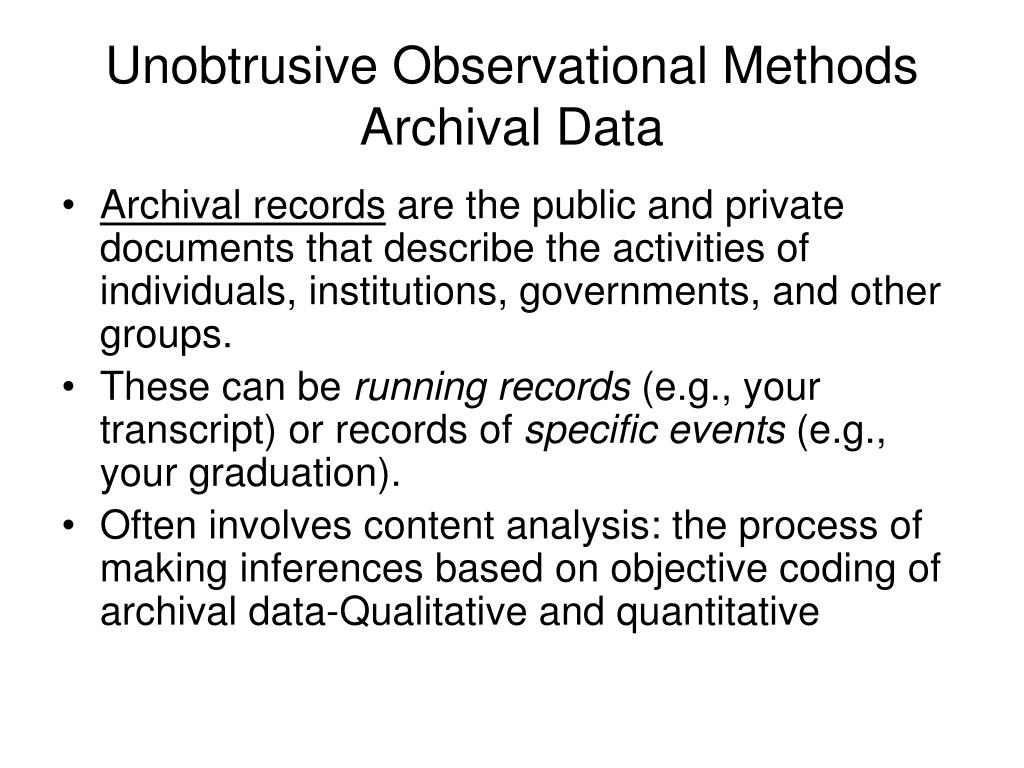 Unobtrusive Observational Methods
Archival Data

• Archival records are the public and private documents that describe the activities of individuals, institutions, governments, and other groups.
• These can be running records (e.g., your transcript) or records of specific events (e.g., your graduation).
• Often involves content analysis: the process of making inferences based on objective coding of archival data-Qualitative and quantitative